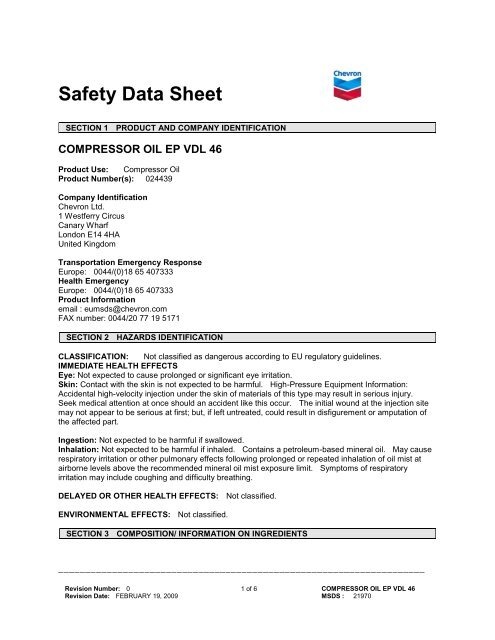 Chevron

Safety Data Sheet

SECTION 1 PRODUCT AND COMPANY IDENTIFICATION

COMPRESSOR OIL EP VDL 46

Product Use: Compressor Oil
Product Number(s): 024439

Company Identification
Chevron Ltd.
1 Westferry Circus
Canary Wharf
London E14 4HA
United Kingdom

Transportation Emergency Response
Europe: 0044/(0)18 65 407333
Health Emergency
Europe: 0044/(0)18 65 407333
Product Information
email : eumsds@chevron.com
FAX number: 0044/20 77 19 5171

SECTION 2 HAZARDS IDENTIFICATION

CLASSIFICATION: Not classified as dangerous according to EU regulatory guidelines.
IMMEDIATE HEALTH EFFECTS
Eye: Not expected to cause prolonged or significant eye irritation.
Skin: Contact with the skin is not expected to be harmful. High-Pressure Equipment Information: Accidental high-velocity injection under the skin of materials of this type may result in serious injury. Seek medical attention at once should an accident like this occur. The initial wound at the injection site may not appear to be serious at first; but, if left untreated, could result in disfigurement or amputation of the affected part.

Ingestion: Not expected to be harmful if swallowed.
Inhalation: Not expected to be harmful if inhaled. Contains a petroleum-based mineral oil. May cause respiratory irritation or other pulmonary effects following prolonged or repeated inhalation of oil mist at airborne levels above the recommended mineral oil mist exposure limit. Symptoms of respiratory irritation may include coughing and difficulty breathing.

DELAYED OR OTHER HEALTH EFFECTS: Not classified.

ENVIRONMENTAL EFFECTS: Not classified.

SECTION 3 COMPOSITION/ INFORMATION ON INGREDIENTS

Revision Number: 0
Revision Date: FEBRUARY 19, 2009
1 of 6
COMPRESSOR OIL EP VDL 46
MSDS : 21970